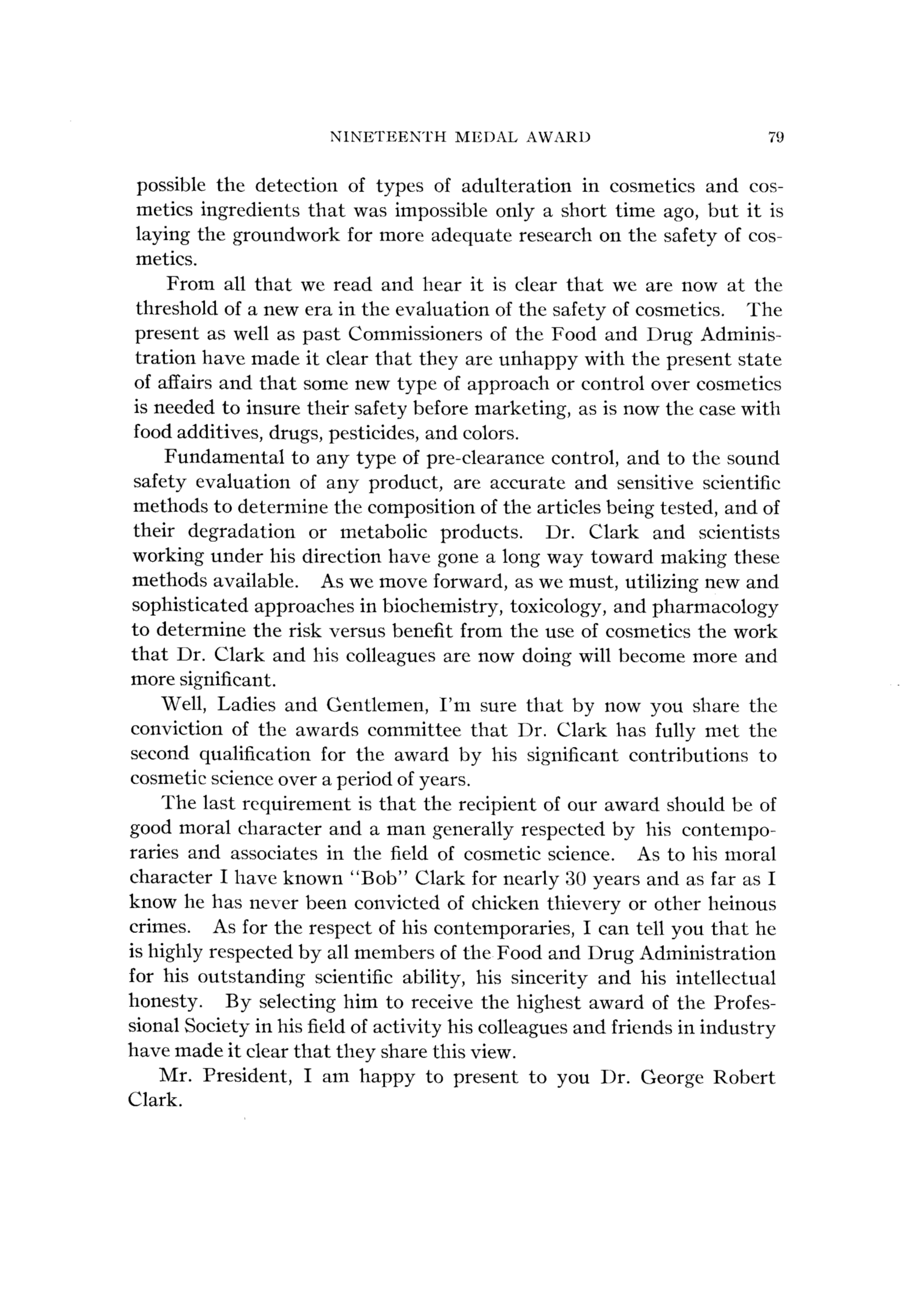 NINETEENTH MEDAL AWARD 79

possible the detection of types of adulteration in cosmetics and cosmetics ingredients that was impossible only a short time ago, but it is laying the groundwork for more adequate research on the safety of cosmetics.

From all that we read and hear it is clear that we are now at the threshold of a new era in the evaluation of the safety of cosmetics. The present as well as past Commissioners of the Food and Drug Administration have made it clear that they are unhappy with the present state of affairs and that some new type of approach or control over cosmetics is needed to insure their safety before marketing, as is now the case with food additives, drugs, pesticides, and colors.

Fundamental to any type of pre-clearance control, and to the sound safety evaluation of any product, are accurate and sensitive scientific methods to determine the composition of the articles being tested, and of their degradation or metabolic products. Dr. Clark and scientists working under his direction have gone a long way toward making these methods available. As we move forward, as we must, utilizing new and sophisticated approaches in biochemistry, toxicology, and pharmacology to determine the risk versus benefit from the use of cosmetics the work that Dr. Clark and his colleagues are now doing will become more and more significant.

Well, Ladies and Gentlemen, I'm sure that by now you share the conviction of the awards committee that Dr. Clark has fully met the second qualification for the award by his significant contributions to cosmetic science over a period of years.

The last requirement is that the recipient of our award should be of good moral character and a man generally respected by his contemporaries and associates in the field of cosmetic science. As to his moral character I have known "Bob" Clark for nearly 30 years and as far as I know he has never been convicted of chicken thievery or other heinous crimes. As for the respect of his contemporaries, I can tell you that he is highly respected by all members of the Food and Drug Administration for his outstanding scientific ability, his sincerity and his intellectual honesty. By selecting him to receive the highest award of the Professional Society in his field of activity his colleagues and friends in industry have made it clear that they share this view.

Mr. President, I am happy to present to you Dr. George Robert Clark.